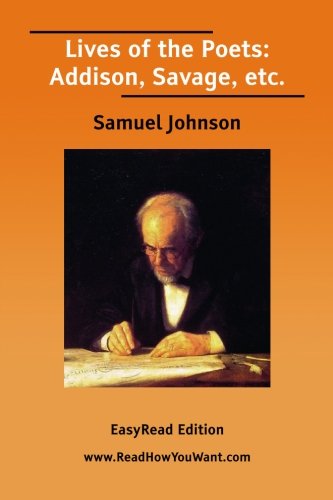 Lives of the Poets: Addison, Savage, etc.

Samuel Johnson

EasyRead Edition

www.ReadHowYouWant.com